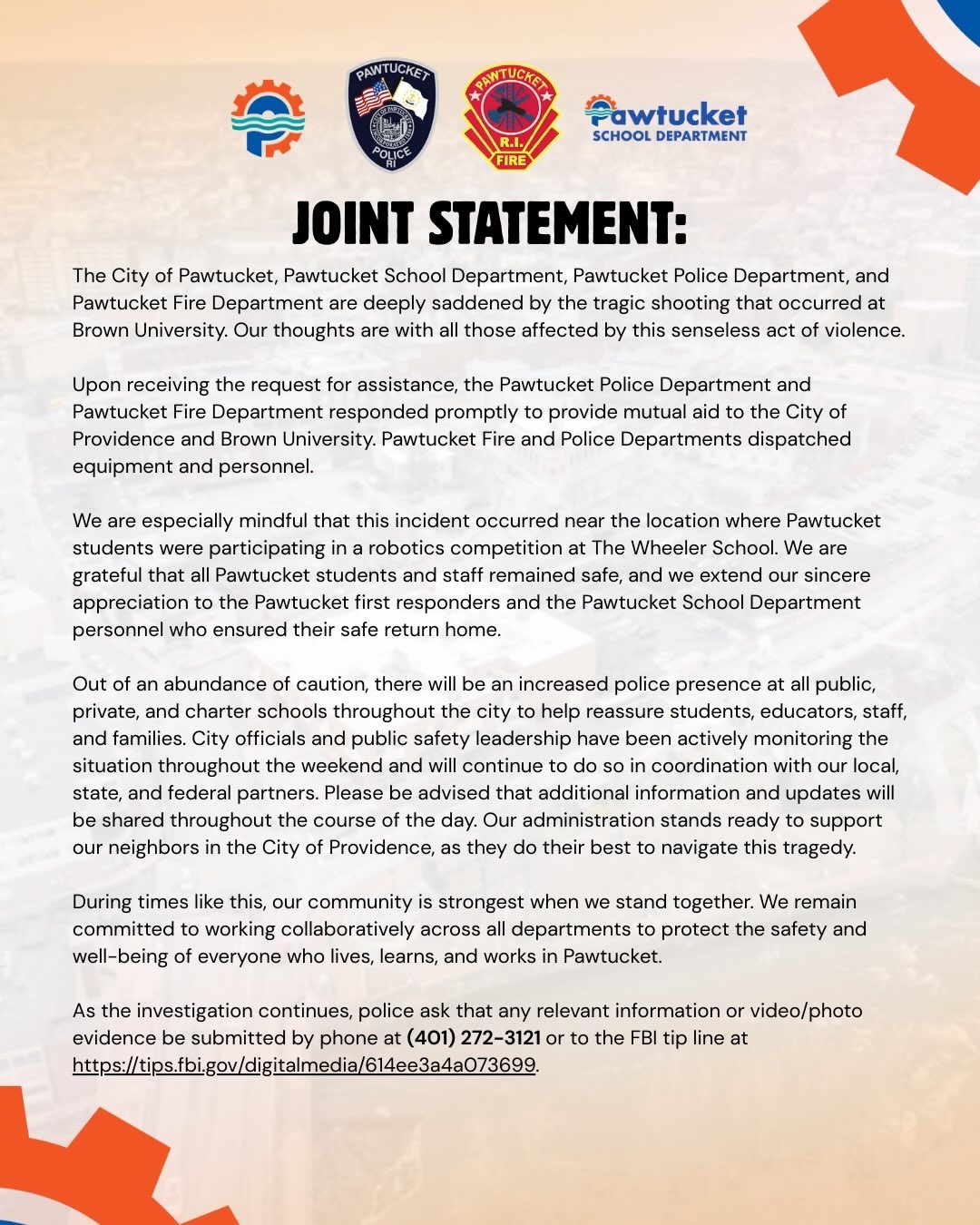 PAWTUCKET POLICE RI

PAWTUCKET R.I. FIRE

Pawtucket SCHOOL DEPARTMENT

JOINT STATEMENT:

The City of Pawtucket, Pawtucket School Department, Pawtucket Police Department, and Pawtucket Fire Department are deeply saddened by the tragic shooting that occurred at Brown University. Our thoughts are with all those affected by this senseless act of violence.

Upon receiving the request for assistance, the Pawtucket Police Department and Pawtucket Fire Department responded promptly to provide mutual aid to the City of Providence and Brown University. Pawtucket Fire and Police Departments dispatched equipment and personnel.

We are especially mindful that this incident occurred near the location where Pawtucket students were participating in a robotics competition at The Wheeler School. We are grateful that all Pawtucket students and staff remained safe, and we extend our sincere appreciation to the Pawtucket first responders and the Pawtucket School Department personnel who ensured their safe return home.

Out of an abundance of caution, there will be an increased police presence at all public, private, and charter schools throughout the city to help reassure students, educators, staff, and families. City officials and public safety leadership have been actively monitoring the situation throughout the weekend and will continue to do so in coordination with our local, state, and federal partners. Please be advised that additional information and updates will be shared throughout the course of the day. Our administration stands ready to support our neighbors in the City of Providence, as they do their best to navigate this tragedy.

During times like this, our community is strongest when we stand together. We remain committed to working collaboratively across all departments to protect the safety and well-being of everyone who lives, learns, and works in Pawtucket.

As the investigation continues, police ask that any relevant information or video/photo evidence be submitted by phone at (401) 272-3121 or to the FBI tip line at https://tips.fbi.gov/digitalmedia/614ee3a4a073699.